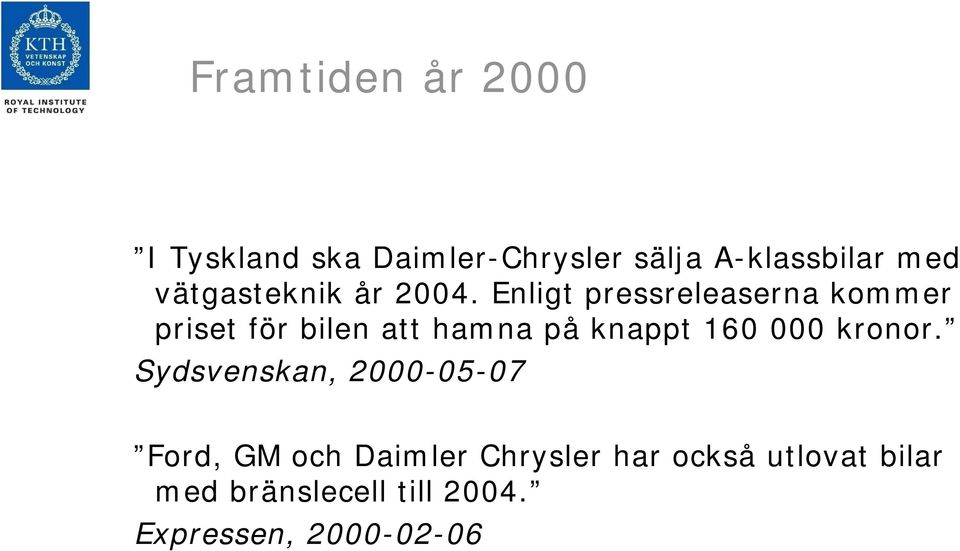 KTH
VETENSKAP OCH KONST
ROYAL INSTITUTE OF TECHNOLOGY

Framtiden år 2000

”I Tyskland ska Daimler-Chrysler sälja A-klassbilar med vätgasteknik år 2004. Enligt pressreleaserna kommer priset för bilen att hamna på knappt 160 000 kronor.”
Sydsvenskan, 2000-05-07

”Ford, GM och Daimler Chrysler har också utlovat bilar med bränslecell till 2004.”
Expressen, 2000-02-06